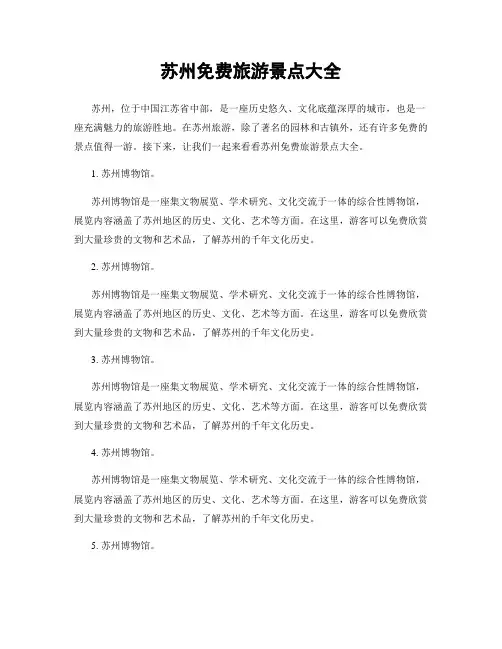 苏州免费旅游景点大全

苏州，位于中国江苏省中部，是一座历史悠久、文化底蕴深厚的城市，也是一座充满魅力的旅游胜地。在苏州旅游，除了著名的园林和古镇外，还有许多免费的景点值得一游。接下来，让我们一起来看看苏州免费旅游景点大全。

1. 苏州博物馆。

苏州博物馆是一座集文物展览、学术研究、文化交流于一体的综合性博物馆，展览内容涵盖了苏州地区的历史、文化、艺术等方面。在这里，游客可以免费欣赏到大量珍贵的文物和艺术品，了解苏州的千年文化历史。

2. 苏州博物馆。

苏州博物馆是一座集文物展览、学术研究、文化交流于一体的综合性博物馆，展览内容涵盖了苏州地区的历史、文化、艺术等方面。在这里，游客可以免费欣赏到大量珍贵的文物和艺术品，了解苏州的千年文化历史。

3. 苏州博物馆。

苏州博物馆是一座集文物展览、学术研究、文化交流于一体的综合性博物馆，展览内容涵盖了苏州地区的历史、文化、艺术等方面。在这里，游客可以免费欣赏到大量珍贵的文物和艺术品，了解苏州的千年文化历史。

4. 苏州博物馆。

苏州博物馆是一座集文物展览、学术研究、文化交流于一体的综合性博物馆，展览内容涵盖了苏州地区的历史、文化、艺术等方面。在这里，游客可以免费欣赏到大量珍贵的文物和艺术品，了解苏州的千年文化历史。

5. 苏州博物馆。